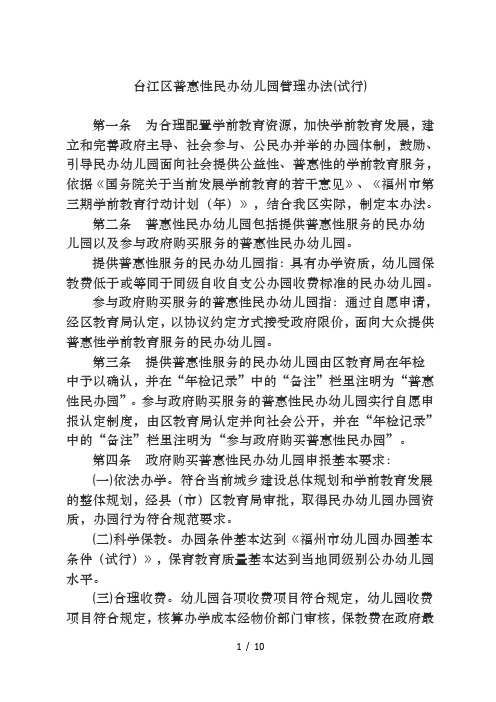 台江区普惠性民办幼儿园管理办法(试行)

第一条　为合理配置学前教育资源，加快学前教育发展，建立和完善政府主导、社会参与、公民办并举的办园体制，鼓励、引导民办幼儿园面向社会提供公益性、普惠性的学前教育服务，依据《国务院关于当前发展学前教育的若干意见》、《福州市第三期学前教育行动计划（年）》，结合我区实际，制定本办法。

第二条　普惠性民办幼儿园包括提供普惠性服务的民办幼儿园以及参与政府购买服务的普惠性民办幼儿园。

提供普惠性服务的民办幼儿园指：具有办学资质，幼儿园保教费低于或等同于同级自收自支公办园收费标准的民办幼儿园。

参与政府购买服务的普惠性民办幼儿园指：通过自愿申请，经区教育局认定，以协议约定方式接受政府限价，面向大众提供普惠性学前教育服务的民办幼儿园。

第三条　提供普惠性服务的民办幼儿园由区教育局在年检中予以确认，并在“年检记录”中的“备注”栏里注明为“普惠性民办园”。参与政府购买服务的普惠性民办幼儿园实行自愿申报认定制度，由区教育局认定并向社会公开，并在“年检记录”中的“备注”栏里注明为“参与政府购买普惠性民办园”。

第四条　政府购买普惠性民办幼儿园申报基本要求：

(一)依法办学。符合当前城乡建设总体规划和学前教育发展的整体规划，经县（市）区教育局审批，取得民办幼儿园办园资质，办园行为符合规范要求。

(二)科学保教。办园条件基本达到《福州市幼儿园办园基本条件（试行）》，保育教育质量基本达到当地同级别公办幼儿园水平。

(三)合理收费。幼儿园各项收费项目符合规定，幼儿园收费项目符合规定，核算办学成本经物价部门审核，保教费在政府最

1 / 10